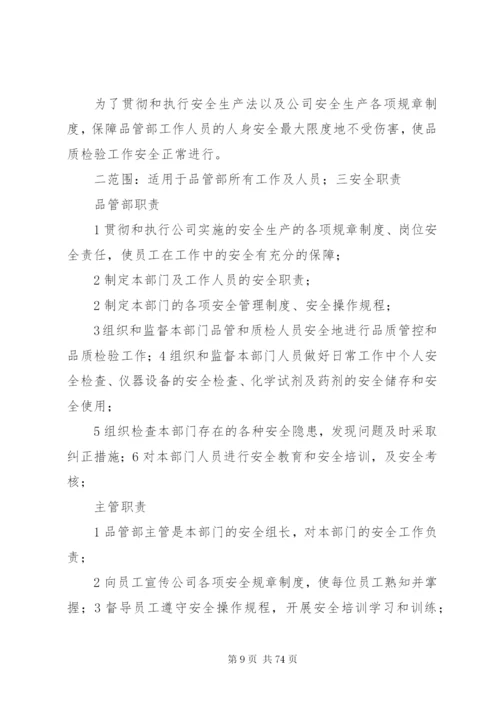 为了贯彻和执行安全生产法以及公司安全生产各项规章制度，保障品管部工作人员的人身安全最大限度地不受伤害，使品质检验工作安全正常进行。

二范围：适用于品管部所有工作及人员；三安全职责

品管部职责

1贯彻和执行公司实施的安全生产的各项规章制度、岗位安全责任，使员工在工作中的安全有充分的保障；

2制定本部门及工作人员的安全职责；

2制定本部门的各项安全管理制度、安全操作规程；

3组织和监督本部门品管和质检人员安全地进行品质管控和品质检验工作；4组织和监督本部门人员做好日常工作中个人安全检查、仪器设备的安全检查、化学试剂及药剂的安全储存和安全使用；

5组织检查本部门存在的各种安全隐患，发现问题及时采取纠正措施；6对本部门人员进行安全教育和安全培训，及安全考核；

主管职责

1品管部主管是本部门的安全组长，对本部门的安全工作负责；

2向员工宣传公司各项安全规章制度，使每位员工熟知并掌握；3督导员工遵守安全操作规程，开展安全培训学习和训练；

第9页 共74页